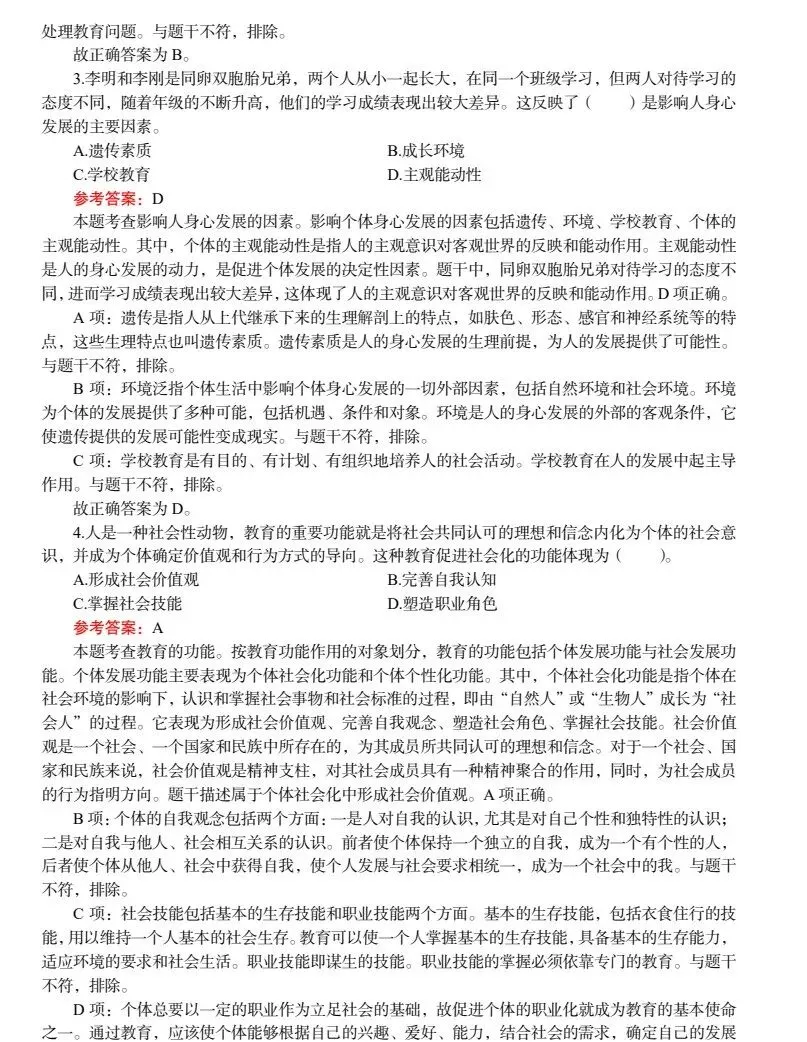 处理教育问题。与题干不符，排除。

故正确答案为 B。

3.李明和李刚是同卵双胞胎兄弟，两个人从小一起长大，在同一个班级学习，但两人对待学习的态度不同，随着年级的不断升高，他们的学习成绩表现出较大差异。这反映了（　　）是影响人身心发展的主要因素。

A.遗传素质
B.成长环境
C.学校教育
D.主观能动性

参考答案：D

本题考查影响人身心发展的因素。影响个体身心发展的因素包括遗传、环境、学校教育、个体的主观能动性。其中，个体的主观能动性是指人的主观意识对客观世界的反映和能动作用。主观能动性是人的身心发展的动力，是促进个体发展的决定性因素。题干中，同卵双胞胎兄弟对待学习的态度不同，进而学习成绩表现出较大差异，这体现了人的主观意识对客观世界的反映和能动作用。D 项正确。

A 项：遗传是指人从上代继承下来的生理解剖上的特点，如肤色、形态、感官和神经系统等的特点，这些生理特点也叫遗传素质。遗传素质是人的身心发展的生理前提，为人的发展提供了可能性。与题干不符，排除。

B 项：环境泛指个体生活中影响个体身心发展的一切外部因素，包括自然环境和社会环境。环境为个体的发展提供了多种可能，包括机遇、条件和对象。环境是人的身心发展的外部的客观条件，它使遗传提供的发展可能性变成现实。与题干不符，排除。

C 项：学校教育是有目的、有计划、有组织地培养人的社会活动。学校教育在人的发展中起主导作用。与题干不符，排除。

故正确答案为 D。

4.人是一种社会性动物，教育的重要功能就是将社会共同认可的理想和信念内化为个体的社会意识，并成为个体确定价值观和行为方式的导向。这种教育促进社会化的功能体现为（　　）。

A.形成社会价值观
B.完善自我认知
C.掌握社会技能
D.塑造职业角色

参考答案：A

本题考查教育的功能。按教育功能作用的对象划分，教育的功能包括个体发展功能与社会发展功能。个体发展功能主要表现为个体社会化功能和个体个性化功能。其中，个体社会化功能是指个体在社会环境的影响下，认识和掌握社会事物和社会标准的过程，即由“自然人”或“生物人”成长为“社会人”的过程。它表现为形成社会价值观、完善自我观念、塑造社会角色、掌握社会技能。社会价值观是一个社会、一个国家和民族中所存在的，为其成员所共同认可的理想和信念。对于一个社会、国家和民族来说，社会价值观是精神支柱，对其社会成员具有一种精神聚合的作用，同时，为社会成员的行为指明方向。题干描述属于个体社会化中形成社会价值观。A 项正确。

B 项：个体的自我观念包括两个方面：一是人对自我的认识，尤其是对自己个性和独特性的认识；二是对自我与他人、社会相互关系的认识。前者使个体保持一个独立的自我，成为一个有个性的人，后者使个体从他人、社会中获得自我，使个人发展与社会要求相统一，成为一个社会中的我。与题干不符，排除。

C 项：社会技能包括基本的生存技能和职业技能两个方面。基本的生存技能，包括衣食住行的技能，用以维持一个人基本的社会生存。教育可以使一个人掌握基本的生存技能，具备基本的生存能力，适应环境的要求和社会生活。职业技能即谋生的技能。职业技能的掌握必须依靠专门的教育。与题干不符，排除。

D 项：个体总要以一定的职业作为立足社会的基础，故促进个体的职业化就成为教育的基本使命之一。通过教育，应该使个体能够根据自己的兴趣、爱好、能力，结合社会的需求，确定自己的发展